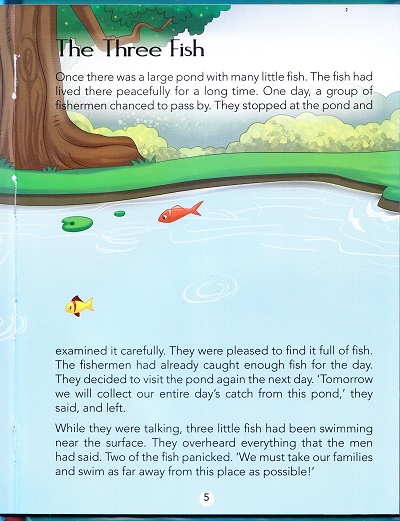 The Three Fish

Once there was a large pond with many little fish. The fish had lived there peacefully for a long time. One day, a group of fishermen chanced to pass by. They stopped at the pond and examined it carefully. They were pleased to find it full of fish. The fishermen had already caught enough fish for the day. They decided to visit the pond again the next day. 'Tomorrow we will collect our entire day's catch from this pond,' they said, and left.

While they were talking, three little fish had been swimming near the surface. They overheard everything that the men had said. Two of the fish panicked. 'We must take our families and swim as far away from this place as possible!'

5